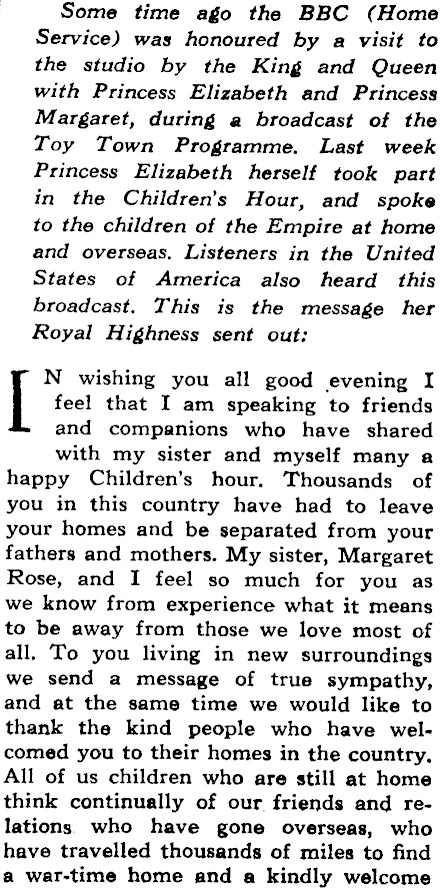 Some time ago the BBC (Home Service) was honoured by a visit to the studio by the King and Queen with Princess Elizabeth and Princess Margaret, during a broadcast of the Toy Town Programme. Last week Princess Elizabeth herself took part in the Children's Hour, and spoke to the children of the Empire at home and overseas. Listeners in the United States of America also heard this broadcast. This is the message her Royal Highness sent out:

IN wishing you all good evening I feel that I am speaking to friends and companions who have shared with my sister and myself many a happy Children's hour. Thousands of you in this country have had to leave your homes and be separated from your fathers and mothers. My sister, Margaret Rose, and I feel so much for you as we know from experience what it means to be away from those we love most of all. To you living in new surroundings we send a message of true sympathy, and at the same time we would like to thank the kind people who have welcomed you to their homes in the country. All of us children who are still at home think continually of our friends and relations who have gone overseas, who have travelled thousands of miles to find a war-time home and a kindly welcome